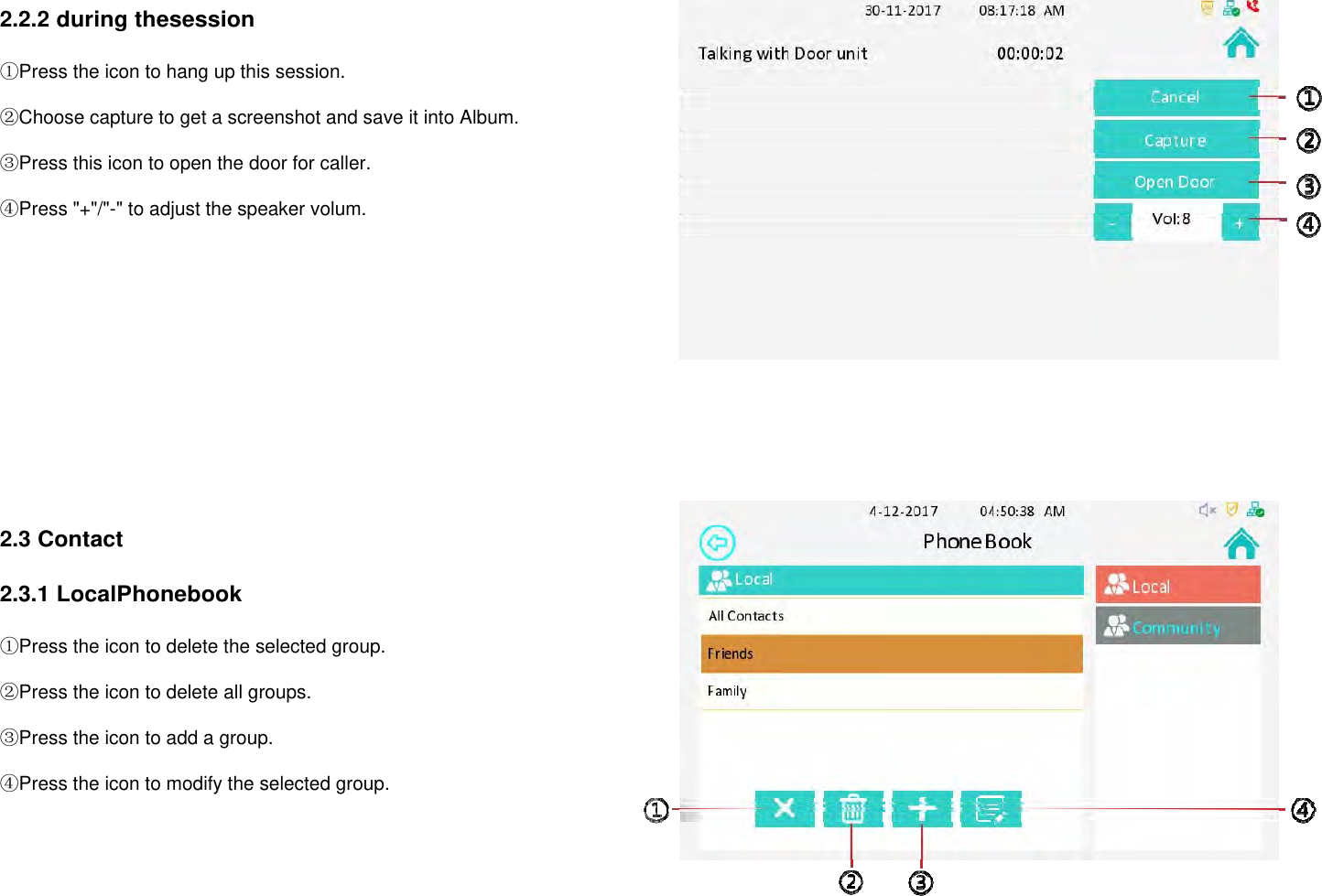 2.2.2 during thesession

①Press the icon to hang up this session.

②Choose capture to get a screenshot and save it into Album.

③Press this icon to open the door for caller.

④Press "+"/"-" to adjust the speaker volum.

30-11-2017 08:17:18 AM

Talking with Door unit 00:00:02

Cancel ①

Capture ②

Open Door ③

- Vol:8 + ④

2.3 Contact

2.3.1 LocalPhonebook

①Press the icon to delete the selected group.

②Press the icon to delete all groups.

③Press the icon to add a group.

④Press the icon to modify the selected group.

4-12-2017 04:50:38 AM

Phone Book

Local

All Contacts

Friends

Family

Local

Community

① ② ③ ④